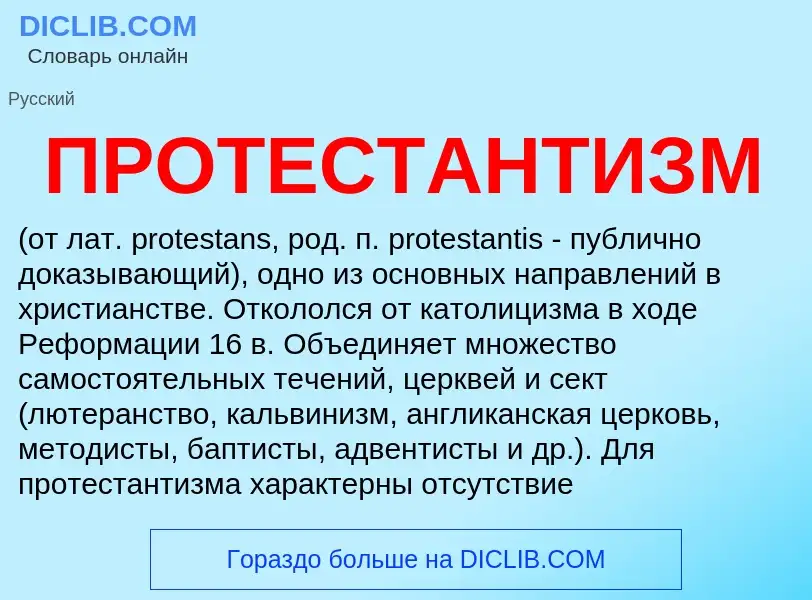 DICLIB.COM
Словарь онлайн

Русский

ПРОТЕСТАНТИЗМ

(от лат. protestans, род. п. protestantis - публично доказывающий), одно из основных направлений в христианстве. Откололся от католицизма в ходе Реформации 16 в. Объединяет множество самостоятельных течений, церквей и сект (лютеранство, кальвинизм, англиканская церковь, методисты, баптисты, адвентисты и др.). Для протестантизма характерны отсутствие

Гораздо больше на DICLIB.COM